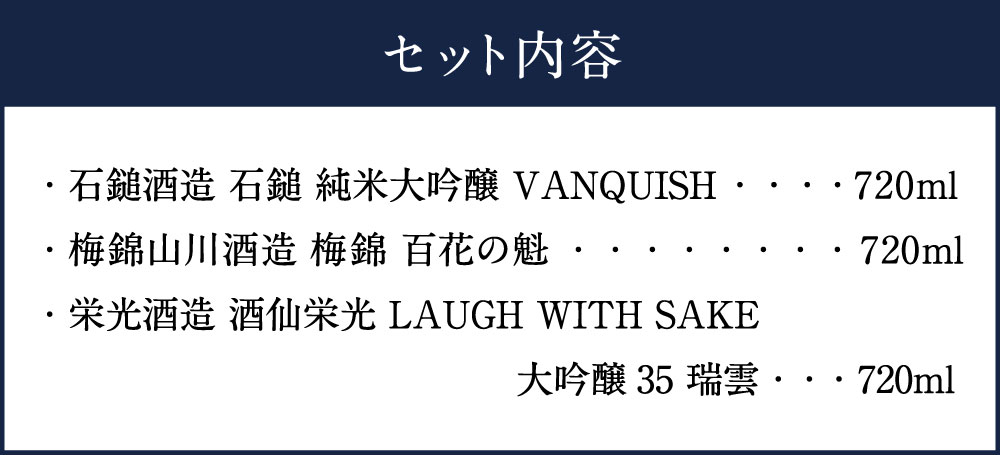 セット内容

・石鎚酒造 石鎚 純米大吟醸 VANQUISH・・・・720ml

・梅錦山川酒造 梅錦 百花の魁 ・・・・・・・・・720ml

・栄光酒造 酒仙栄光 LAUGH WITH SAKE 大吟醸 35 瑞雲・・・720ml